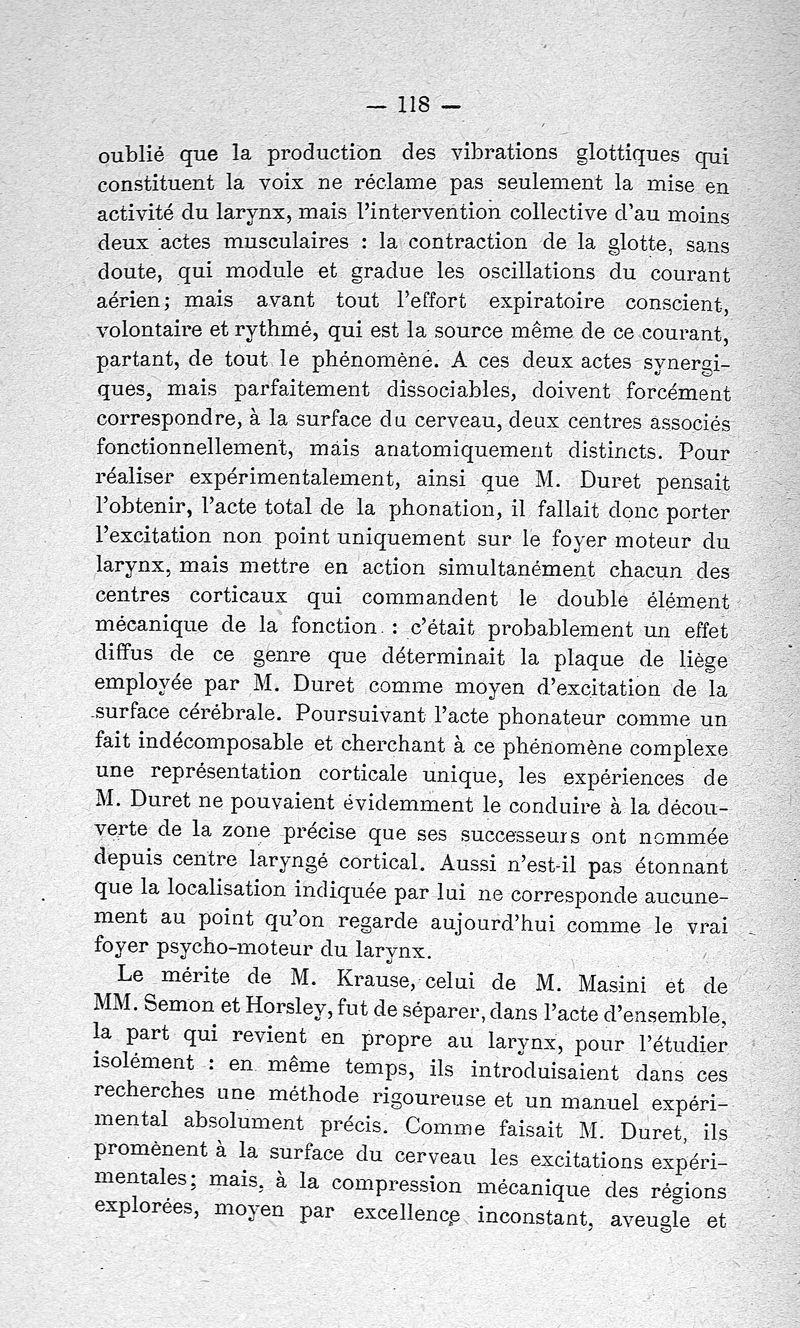 — 118 —

oublié que la production des vibrations glottiques qui constituent la voix ne réclame pas seulement la mise en activité du larynx, mais l'intervention collective d'au moins deux actes musculaires : la contraction de la glotte, sans doute, qui module et gradue les oscillations du courant aérien; mais avant tout l'effort expiratoire conscient, volontaire et rythmé, qui est la source même de ce courant, partant, de tout le phénomène. A ces deux actes synergiques, mais parfaitement dissociables, doivent forcément correspondre, à la surface du cerveau, deux centres associés fonctionnellement, mais anatomiquement distincts. Pour réaliser expérimentalement, ainsi que M. Duret pensait l'obtenir, l'acte total de la phonation, il fallait donc porter l'excitation non point uniquement sur le foyer moteur du larynx, mais mettre en action simultanément chacun des centres corticaux qui commandent le double élément mécanique de la fonction : c'était probablement un effet diffus de ce genre que déterminait la plaque de liège employée par M. Duret comme moyen d'excitation de la surface cérébrale. Poursuivant l'acte phonateur comme un fait indécomposable et cherchant à ce phénomène complexe une représentation corticale unique, les expériences de M. Duret ne pouvaient évidemment le conduire à la découverte de la zone précise que ses successeurs ont nommée depuis centre laryngé cortical. Aussi n'est-il pas étonnant que la localisation indiquée par lui ne corresponde aucunement au point qu'on regarde aujourd'hui comme le vrai foyer psycho-moteur du larynx.

Le mérite de M. Krause, celui de M. Masini et de MM. Semon et Horsley, fut de séparer, dans l'acte d'ensemble, la part qui revient en propre au larynx, pour l'étudier isolément : en même temps, ils introduisaient dans ces recherches une méthode rigoureuse et un manuel expérimental absolument précis. Comme faisait M. Duret, ils promènent à la surface du cerveau les excitations expérimentales; mais, à la compression mécanique des régions explorées, moyen par excellence inconstant, aveugle et